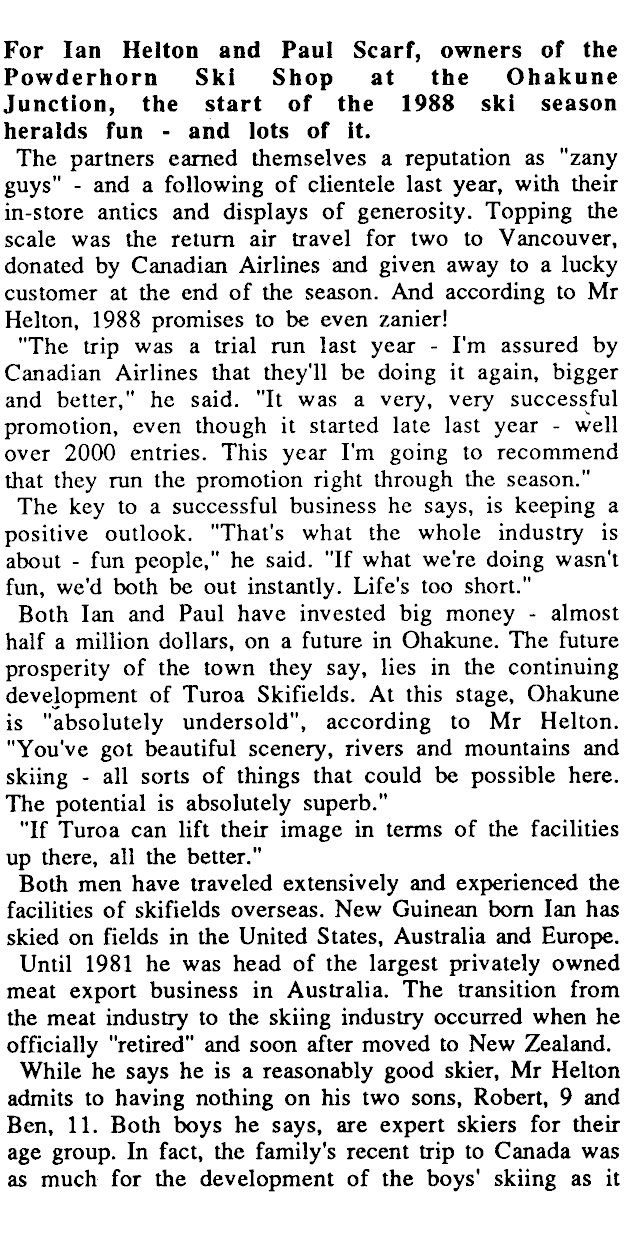 For Ian Helton and Paul Scarf, owners of the Powderhorn Ski Shop at the Ohakune Junction, the start of the 1988 ski season heralds fun - and lots of it.

The partners earned themselves a reputation as "zany guys" - and a following of clientele last year, with their in-store antics and displays of generosity. Topping the scale was the return air travel for two to Vancouver, donated by Canadian Airlines and given away to a lucky customer at the end of the season. And according to Mr Helton, 1988 promises to be even zanier!

"The trip was a trial run last year - I'm assured by Canadian Airlines that they'll be doing it again, bigger and better," he said. "It was a very, very successful promotion, even though it started late last year - well over 2000 entries. This year I'm going to recommend that they run the promotion right through the season."

The key to a successful business he says, is keeping a positive outlook. "That's what the whole industry is about - fun people," he said. "If what we're doing wasn't fun, we'd both be out instantly. Life's too short."

Both Ian and Paul have invested big money - almost half a million dollars, on a future in Ohakune. The future prosperity of the town they say, lies in the continuing development of Turoa Skifields. At this stage, Ohakune is "absolutely undersold", according to Mr Helton. "You've got beautiful scenery, rivers and mountains and skiing - all sorts of things that could be possible here. The potential is absolutely superb."

"If Turoa can lift their image in terms of the facilities up there, all the better."

Both men have traveled extensively and experienced the facilities of skifields overseas. New Guinean born Ian has skied on fields in the United States, Australia and Europe.

Until 1981 he was head of the largest privately owned meat export business in Australia. The transition from the meat industry to the skiing industry occurred when he officially "retired" and soon after moved to New Zealand.

While he says he is a reasonably good skier, Mr Helton admits to having nothing on his two sons, Robert, 9 and Ben, 11. Both boys he says, are expert skiers for their age group. In fact, the family's recent trip to Canada was as much for the development of the boys' skiing as it